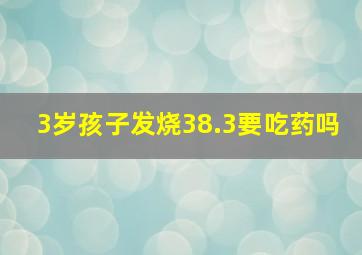 3岁孩子发烧38.3要吃药吗